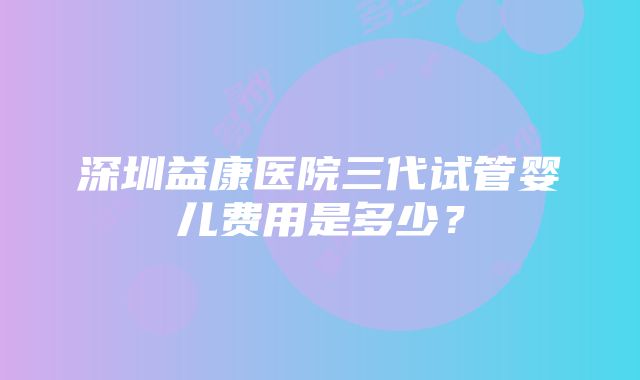 深圳益康医院三代试管婴儿费用是多少？